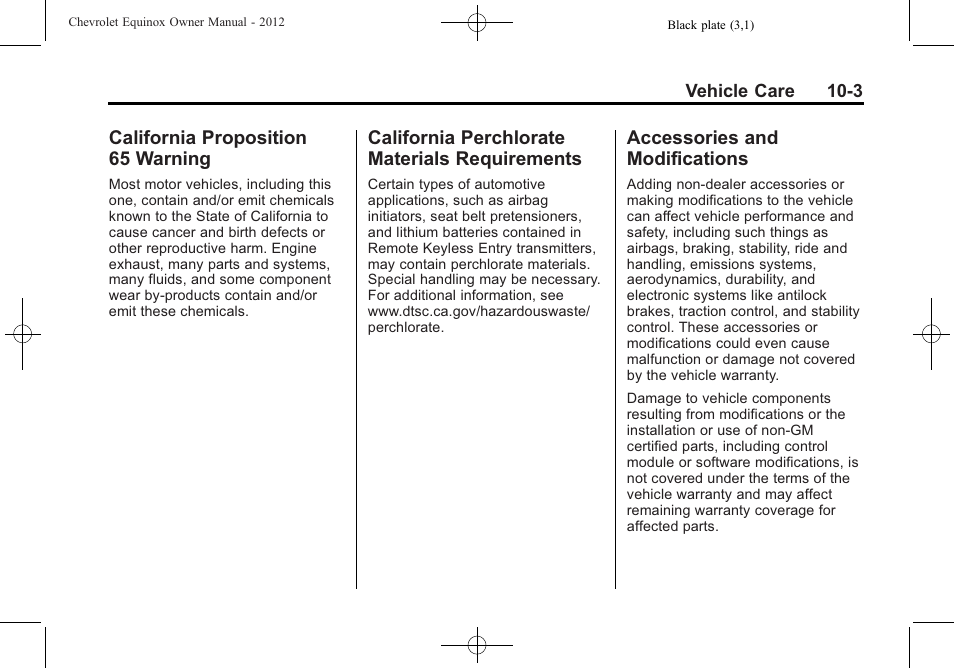 Chevrolet Equinox Owner Manual - 2012

Black plate (3,1)

Vehicle Care 10-3

California Proposition 65 Warning

Most motor vehicles, including this one, contain and/or emit chemicals known to the State of California to cause cancer and birth defects or other reproductive harm. Engine exhaust, many parts and systems, many fluids, and some component wear by-products contain and/or emit these chemicals.

California Perchlorate Materials Requirements

Certain types of automotive applications, such as airbag initiators, seat belt pretensioners, and lithium batteries contained in Remote Keyless Entry transmitters, may contain perchlorate materials. Special handling may be necessary. For additional information, see www.dtsc.ca.gov/hazardouswaste/perchlorate.

Accessories and Modifications

Adding non-dealer accessories or making modifications to the vehicle can affect vehicle performance and safety, including such things as airbags, braking, stability, ride and handling, emissions systems, aerodynamics, durability, and electronic systems like antilock brakes, traction control, and stability control. These accessories or modifications could even cause malfunction or damage not covered by the vehicle warranty.

Damage to vehicle components resulting from modifications or the installation or use of non-GM certified parts, including control module or software modifications, is not covered under the terms of the vehicle warranty and may affect remaining warranty coverage for affected parts.